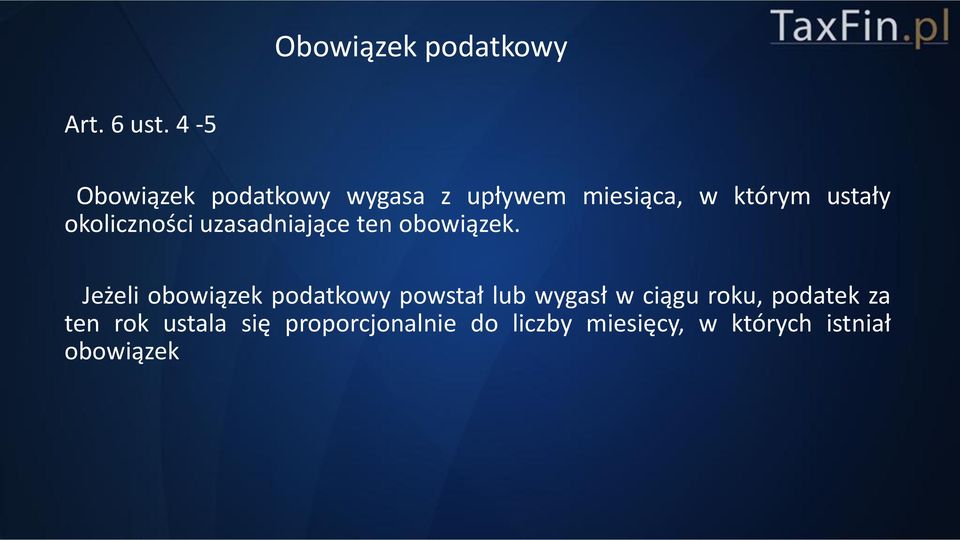 TaxFin.pl

Obowiązek podatkowy

Art. 6 ust. 4 -5

Obowiązek podatkowy wygasa z upływem miesiąca, w którym ustały okoliczności uzasadniające ten obowiązek.

Jeżeli obowiązek podatkowy powstał lub wygasł w ciągu roku, podatek za ten rok ustala się proporcjonalnie do liczby miesięcy, w których istniał obowiązek